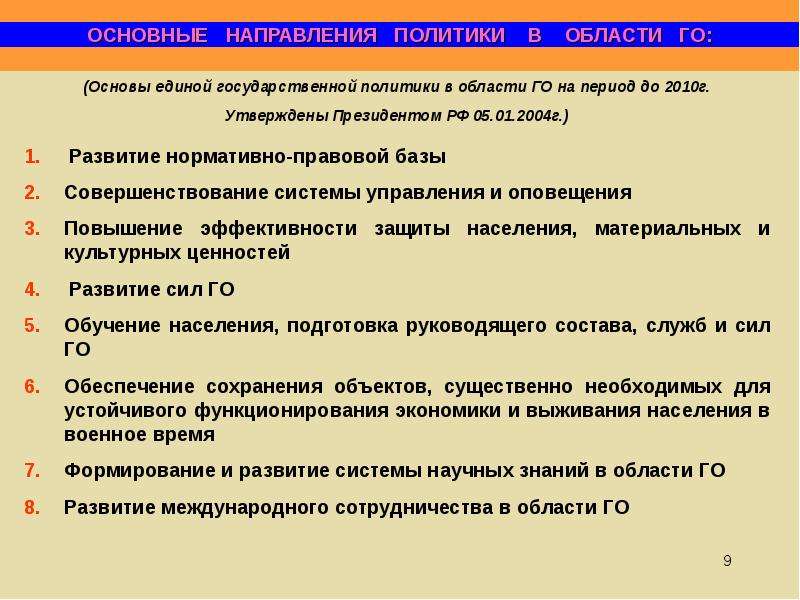 ОСНОВНЫЕ НАПРАВЛЕНИЯ ПОЛИТИКИ В ОБЛАСТИ ГО:

(Основы единой государственной политики в области ГО на период до 2010г. Утверждены Президентом РФ 05.01.2004г.)

1. Развитие нормативно-правовой базы
2. Совершенствование системы управления и оповещения
3. Повышение эффективности защиты населения, материальных и культурных ценностей
4. Развитие сил ГО
5. Обучение населения, подготовка руководящего состава, служб и сил ГО
6. Обеспечение сохранения объектов, существенно необходимых для устойчивого функционирования экономики и выживания населения в военное время
7. Формирование и развитие системы научных знаний в области ГО
8. Развитие международного сотрудничества в области ГО

9